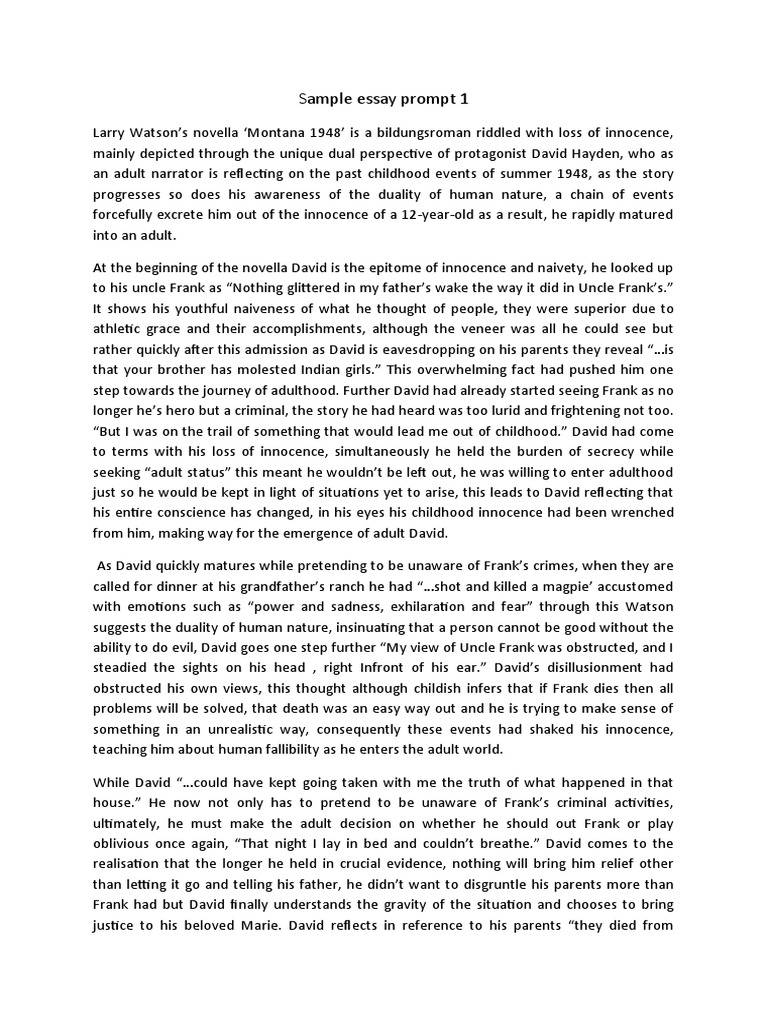 Sample essay prompt 1

Larry Watson's novella 'Montana 1948' is a bildungsroman riddled with loss of innocence, mainly depicted through the unique dual perspective of protagonist David Hayden, who as an adult narrator is reflecting on the past childhood events of summer 1948, as the story progresses so does his awareness of the duality of human nature, a chain of events forcefully excrete him out of the innocence of a 12-year-old as a result, he rapidly matured into an adult.

At the beginning of the novella David is the epitome of innocence and naivety, he looked up to his uncle Frank as "Nothing glittered in my father's wake the way it did in Uncle Frank's." It shows his youthful naiveness of what he thought of people, they were superior due to athletic grace and their accomplishments, although the veneer was all he could see but rather quickly after this admission as David is eavesdropping on his parents they reveal "...is that your brother has molested Indian girls." This overwhelming fact had pushed him one step towards the journey of adulthood. Further David had already started seeing Frank as no longer he's hero but a criminal, the story he had heard was too lurid and frightening not too. "But I was on the trail of something that would lead me out of childhood." David had come to terms with his loss of innocence, simultaneously he held the burden of secrecy while seeking "adult status" this meant he wouldn't be left out, he was willing to enter adulthood just so he would be kept in light of situations yet to arise, this leads to David reflecting that his entire conscience has changed, in his eyes his childhood innocence had been wrenched from him, making way for the emergence of adult David.

As David quickly matures while pretending to be unaware of Frank's crimes, when they are called for dinner at his grandfather's ranch he had "...shot and killed a magpie' accustomed with emotions such as "power and sadness, exhilaration and fear" through this Watson suggests the duality of human nature, insinuating that a person cannot be good without the ability to do evil, David goes one step further "My view of Uncle Frank was obstructed, and I steadied the sights on his head , right Infront of his ear." David's disillusionment had obstructed his own views, this thought although childish infers that if Frank dies then all problems will be solved, that death was an easy way out and he is trying to make sense of something in an unrealistic way, consequently these events had shaked his innocence, teaching him about human fallibility as he enters the adult world.

While David "...could have kept going taken with me the truth of what happened in that house." He now not only has to pretend to be unaware of Frank's criminal activities, ultimately, he must make the adult decision on whether he should out Frank or play oblivious once again, "That night I lay in bed and couldn't breathe." David comes to the realisation that the longer he held in crucial evidence, nothing will bring him relief other than letting it go and telling his father, he didn't want to disgruntle his parents more than Frank had but David finally understands the gravity of the situation and chooses to bring justice to his beloved Marie. David reflects in reference to his parents "they died from